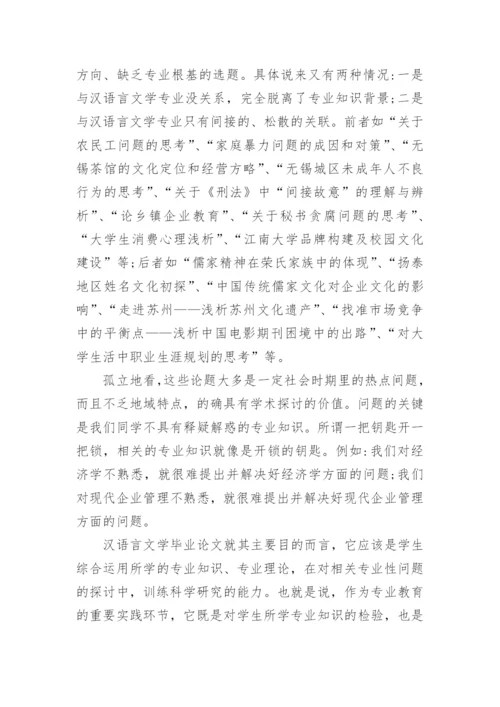 方向、缺乏专业根基的选题。具体说来又有两种情况：一是与汉语言文学专业没关系，完全脱离了专业知识背景；二是与汉语言文学专业只有间接的、松散的关联。前者如“关于农民工问题的思考”、“家庭暴力问题的成因和对策”、“无锡茶馆的文化定位和经营方略”、“无锡城区未成年人不良行为的思考”、“关于《刑法》中“间接故意”的理解与辨析”、“论乡镇企业教育”、“关于秘书贪腐问题的思考”、“大学生消费心理浅析”、“江南大学品牌构建及校园文化建设”等；后者如“儒家精神在荣氏家族中的体现”、“扬泰地区姓名文化初探”、“中国传统儒家文化对企业文化的影响”、“走进苏州——浅析苏州文化遗产”、“找准市场竞争中的平衡点——浅析中国电影期刊困境中的出路”、“对大学生活中职业生涯规划的思考”等。

孤立地看，这些论题大多是一定社会时期里的热点问题，而且不乏地域特点，的确具有学术探讨的价值。问题的关键是我们同学不具有释疑解惑的专业知识。所谓一把钥匙开一把锁，相关的专业知识就像是开锁的钥匙。例如：我们对经济学不熟悉，就很难提出并解决好经济学方面的问题；我们对现代企业管理不熟悉，就很难提出并解决好现代企业管理方面的问题。

汉语言文学毕业论文就其主要目的而言，它应该是学生综合运用所学的专业知识、专业理论，在对相关专业性问题的探讨中，训练科学研究的能力。也就是说，作为专业教育的重要实践环节，它既是对学生所学专业知识的检验，也是